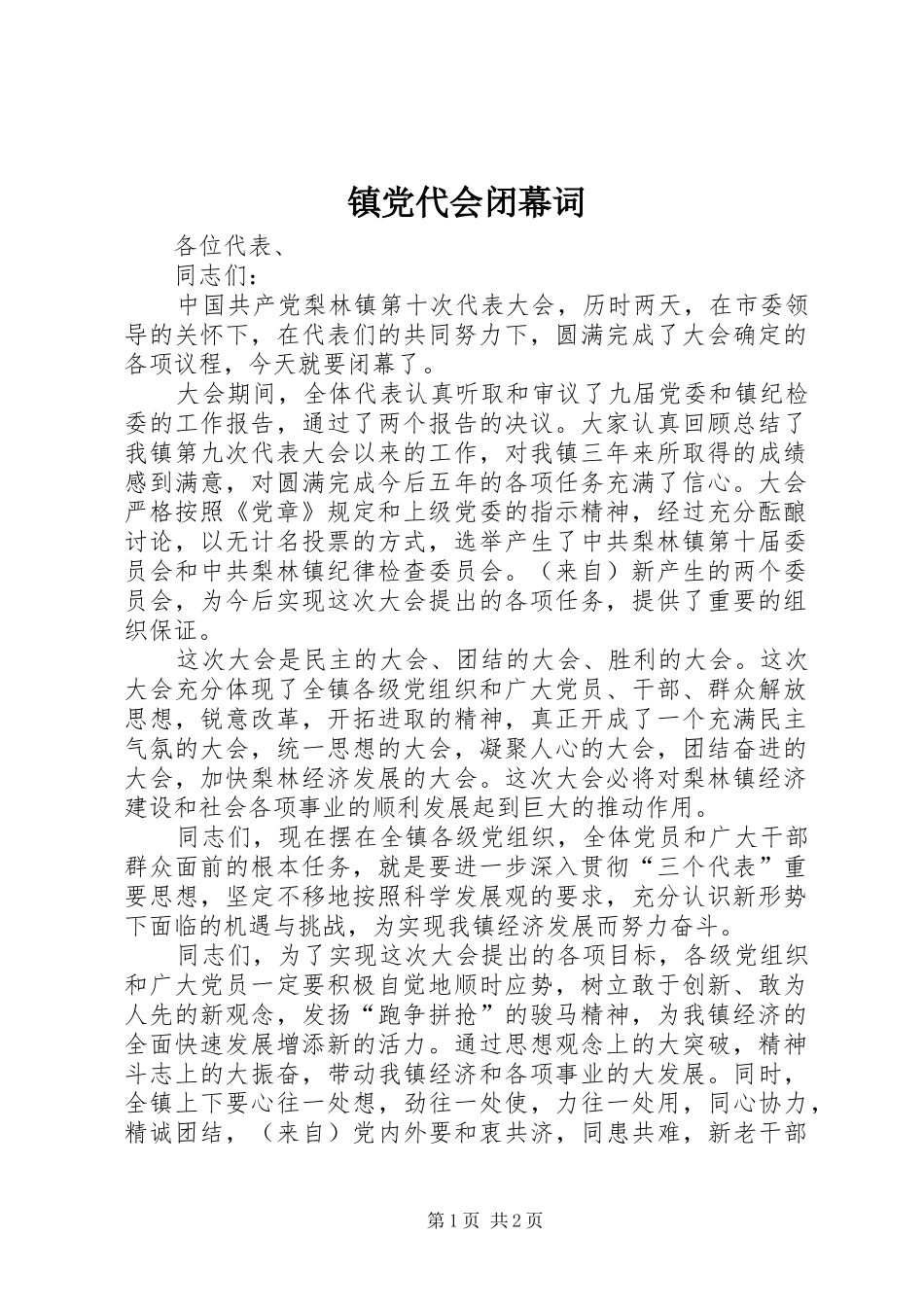 镇党代会闭幕词

各位代表、

同志们：

中国共产党梨林镇第十次代表大会，历时两天，在市委领导的关怀下，在代表们的共同努力下，圆满完成了大会确定的各项议程，今天就要闭幕了。

大会期间，全体代表认真听取和审议了九届党委和镇纪检委的工作报告，通过了两个报告的决议。大家认真回顾总结了我镇第九次代表大会以来的工作，对我镇三年来所取得的成绩感到满意，对圆满完成今后五年的各项任务充满了信心。大会严格按照《党章》规定和上级党委的指示精神，经过充分酝酿讨论，以无计名投票的方式，选举产生了中共梨林镇第十届委员会和中共梨林镇纪律检查委员会。（来自）新产生的两个委员会，为今后实现这次大会提出的各项任务，提供了重要的组织保证。

这次大会是民主的大会、团结的大会、胜利的大会。这次大会充分体现了全镇各级党组织和广大党员、干部、群众解放思想，锐意改革，开拓进取的精神，真正开成了一个充满民主气氛的大会，统一思想的大会，凝聚人心的大会，团结奋进的大会，加快梨林经济发展的大会。这次大会必将对梨林镇经济建设和社会各项事业的顺利发展起到巨大的推动作用。

同志们，现在摆在全镇各级党组织，全体党员和广大干部群众面前的根本任务，就是要进一步深入贯彻“三个代表”重要思想，坚定不移地按照科学发展观的要求，充分认识新形势下面临的机遇与挑战，为实现我镇经济发展而努力奋斗。

同志们，为了实现这次大会提出的各项目标，各级党组织和广大党员一定要积极自觉地顺时应势，树立敢于创新、敢为人先的新观念，发扬“跑争拼抢”的骏马精神，为我镇经济的全面快速发展增添新的活力。通过思想观念上的大突破，精神斗志上的大振奋，带动我镇经济和各项事业的大发展。同时，全镇上下要心往一处想，劲往一处使，力往一处用，同心协力，精诚团结，（来自）党内外要和衷共济，同患共难，新老干部

第1页 共2页